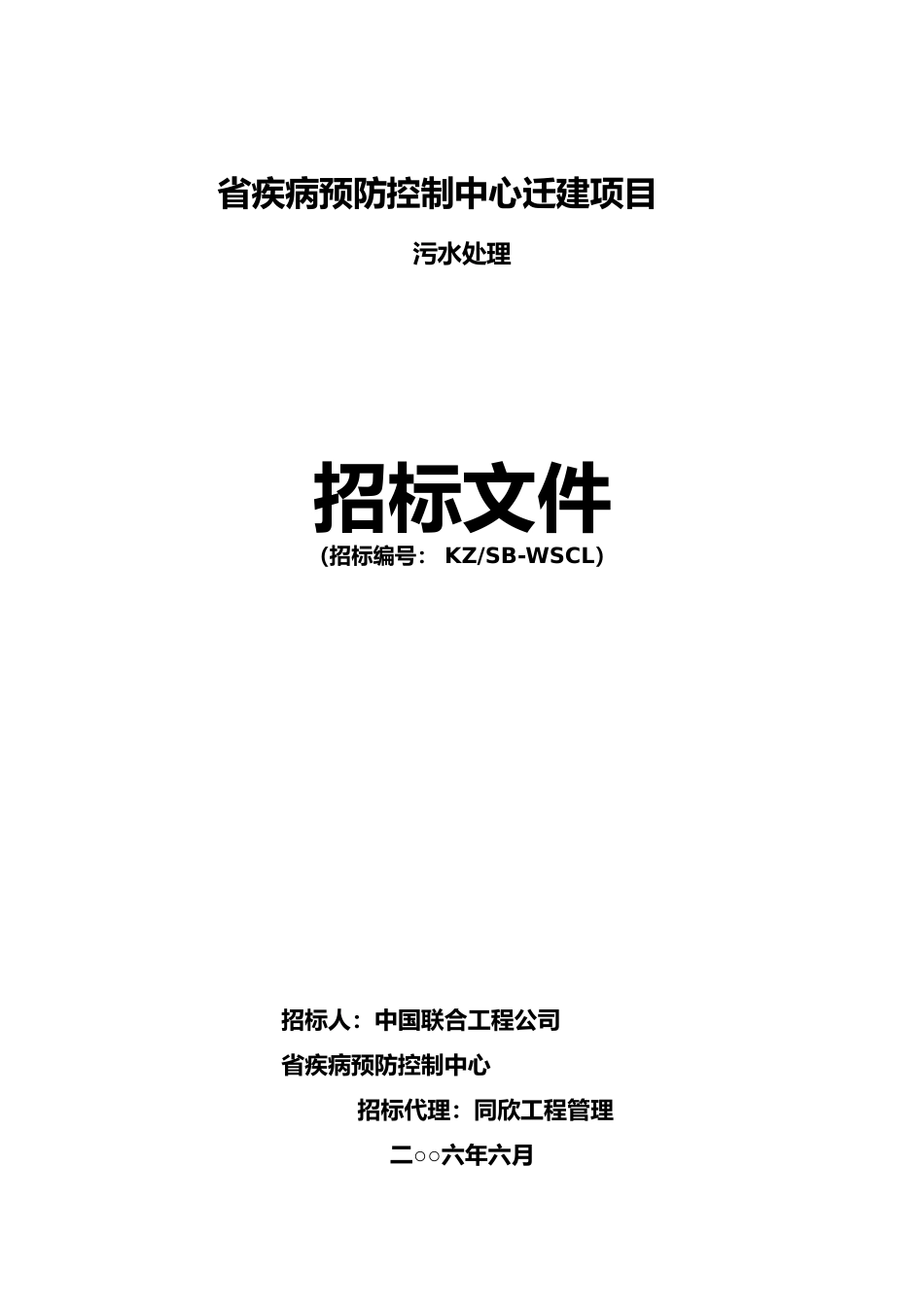 省疾病预防控制中心迁建项目

污水处理

招标文件

(招标编号：KZ/SB-WSCL)

招标人：中国联合工程公司

省疾病预防控制中心

招标代理：同欣工程管理

二○○六年六月